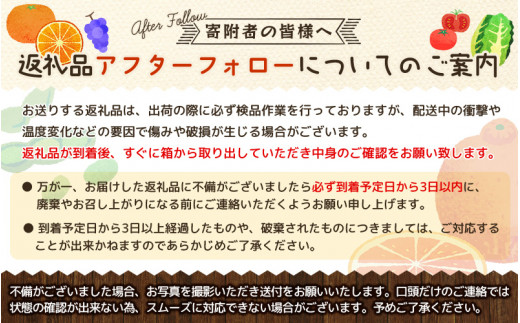 After Follow
寄附者の皆様へ
返礼品アフターフォローについてのご案内

お送りする返礼品は、出荷の際に必ず検品作業を行っておりますが、配送中の衝撃や温度変化などの要因で傷みや破損が生じる場合がございます。
返礼品が到着後、すぐに箱から取り出していただき中身のご確認をお願い致します。

● 万が一、お届けした返礼品に不備がございましたら必ず到着予定日から3日以内に、廃棄やお召し上がりになる前にご連絡いただくようお願い申し上げます。

● 到着予定日から3日以上経過したものや、破棄されたものにつきましては、ご対応することが出来かねますのであらかじめご了承ください。

不備がございました場合、お写真を撮影いただき送付をお願いいたします。口頭だけのご連絡では状態の確認が出来ない為、スムーズに対応できない場合がございます。予めご了承ください。